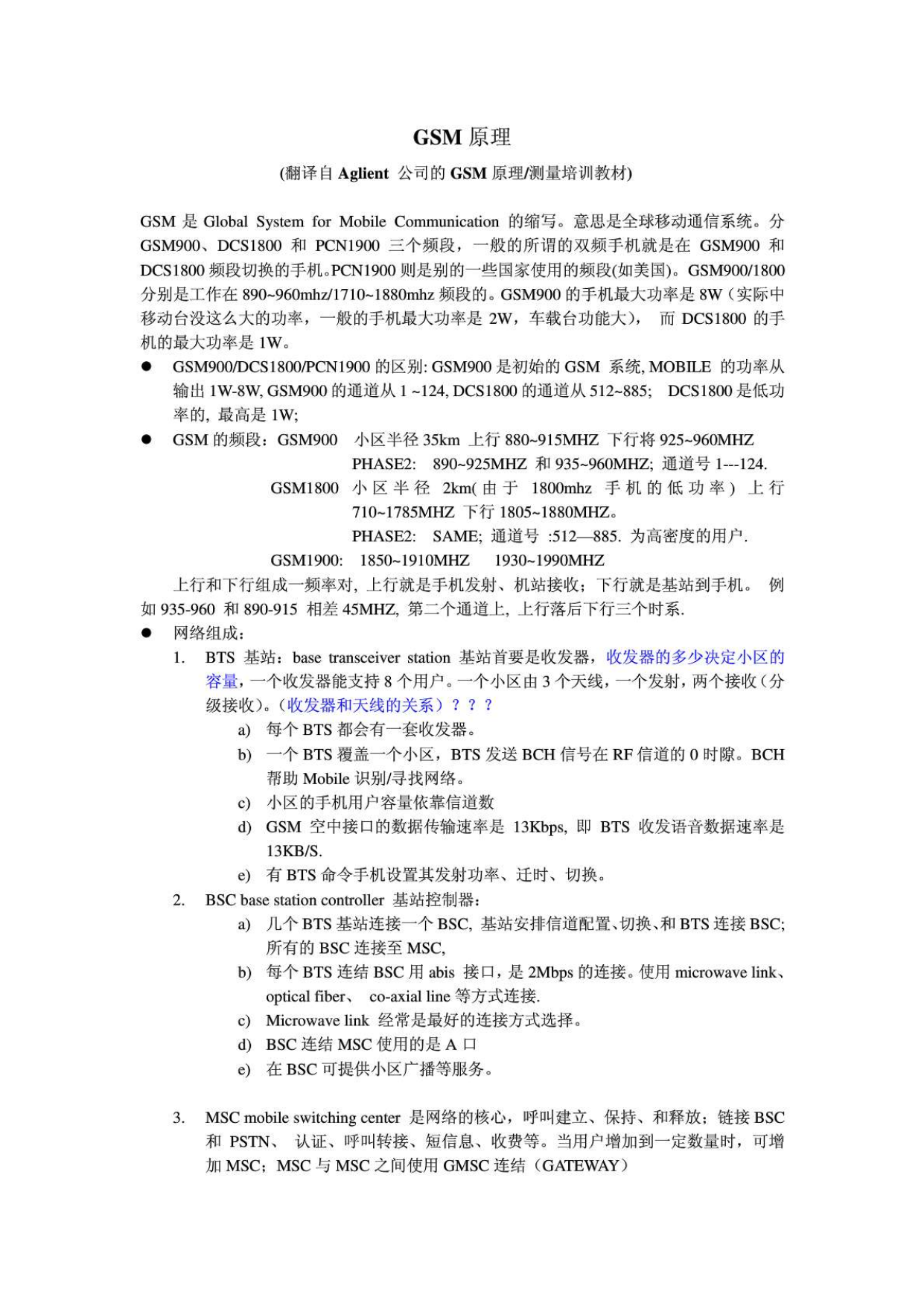 GSM 原理

(翻译自 Aglient 公司的 GSM 原理/测量培训教材)

GSM 是 Global System for Mobile Communication 的缩写。意思是全球移动通信系统。分 GSM900、DCS1800 和 PCN1900 三个频段，一般的所谓的双频手机就是在 GSM900 和 DCS1800 频段切换的手机。PCN1900 则是别的一些国家使用的频段(如美国)。GSM900/1800 分别是工作在 890~960mhz/1710~1880mhz 频段的。GSM900 的手机最大功率是 8W（实际中移动台没这么大的功率，一般的手机最大功率是 2W，车载台功能大）， 而 DCS1800 的手机的最大功率是 1W。

● GSM900/DCS1800/PCN1900 的区别: GSM900 是初始的 GSM 系统, MOBILE 的功率从输出 1W-8W, GSM900 的通道从 1 ~124, DCS1800 的通道从 512~885; DCS1800 是低功率的, 最高是 1W;

● GSM 的频段：GSM900 小区半径 35km 上行 880~915MHZ 下行将 925~960MHZ
PHASE2: 890~925MHZ 和 935~960MHZ; 通道号 1---124.
GSM1800 小区半径 2km(由于 1800mhz 手机的低功率) 上行 710~1785MHZ 下行 1805~1880MHZ。
PHASE2: SAME; 通道号 :512—885. 为高密度的用户.
GSM1900: 1850~1910MHZ 1930~1990MHZ

上行和下行组成一频率对, 上行就是手机发射、机站接收；下行就是基站到手机。 例如 935-960 和 890-915 相差 45MHZ, 第二个通道上, 上行落后下行三个时系.

● 网络组成：
1. BTS 基站：base transceiver station 基站首要是收发器，收发器的多少决定小区的容量，一个收发器能支持 8 个用户。一个小区由 3 个天线，一个发射，两个接收（分级接收）。(收发器和天线的关系）？？？
a) 每个 BTS 都会有一套收发器。
b) 一个 BTS 覆盖一个小区，BTS 发送 BCH 信号在 RF 信道的 0 时隙。BCH 帮助 Mobile 识别/寻找网络。
c) 小区的手机用户容量依靠信道数
d) GSM 空中接口的数据传输速率是 13Kbps, 即 BTS 收发语音数据速率是 13KB/S.
e) 有 BTS 命令手机设置其发射功率、迁时、切换。
2. BSC base station controller 基站控制器：
a) 几个 BTS 基站连接一个 BSC, 基站安排信道配置、切换、和 BTS 连接 BSC; 所有的 BSC 连接至 MSC,
b) 每个 BTS 连结 BSC 用 abis 接口，是 2Mbps 的连接。使用 microwave link、optical fiber、 co-axial line 等方式连接.
c) Microwave link 经常是最好的连接方式选择。
d) BSC 连结 MSC 使用的是 A 口
e) 在 BSC 可提供小区广播等服务。

3. MSC mobile switching center 是网络的核心，呼叫建立、保持、和释放；链接 BSC 和 PSTN、 认证、呼叫转接、短信息、收费等。当用户增加到一定数量时，可增加 MSC；MSC 与 MSC 之间使用 GMSC 连结（GATEWAY）